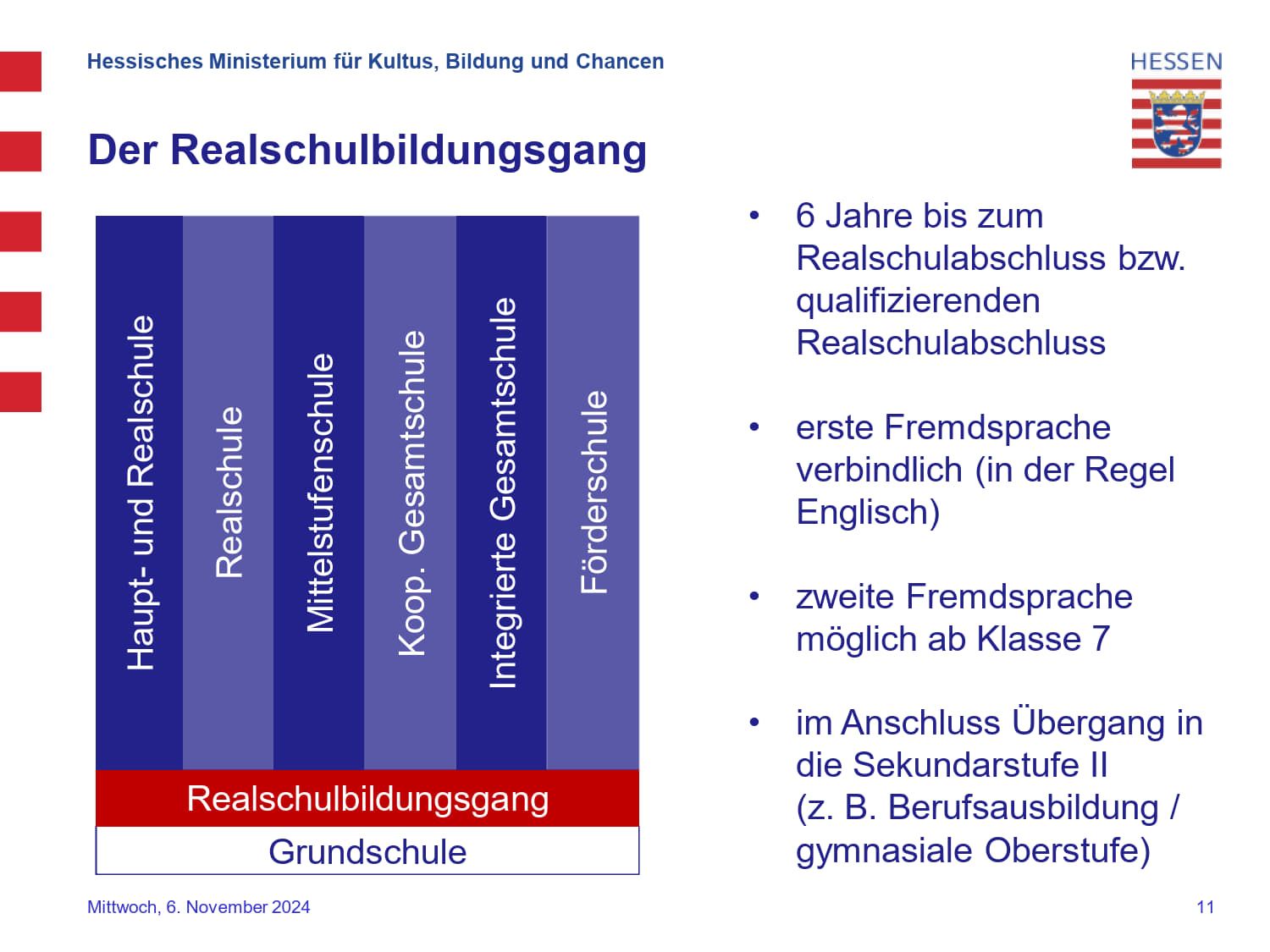 Hessisches Ministerium für Kultus, Bildung und Chancen

HESSEN

Der Realschulbildungsgang

Haupt- und Realschule

Realschule

Mittelstufenschule

Koop. Gesamtschule

Integrierte Gesamtschule

Förderschule

Realschulbildungsgang

Grundschule

• 6 Jahre bis zum Realschulabschluss bzw. qualifizierenden Realschulabschluss

• erste Fremdsprache verbindlich (in der Regel Englisch)

• zweite Fremdsprache möglich ab Klasse 7

• im Anschluss Übergang in die Sekundarstufe II (z. B. Berufsausbildung / gymnasiale Oberstufe)

Mittwoch, 6. November 2024

11